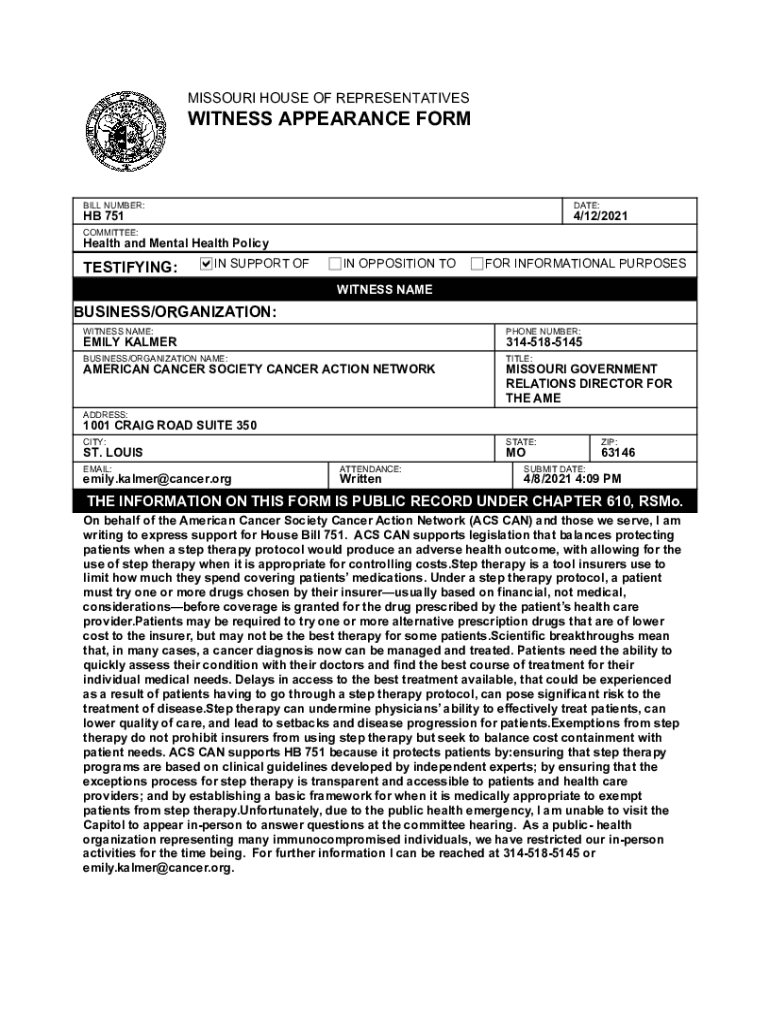 MISSOURI HOUSE OF REPRESENTATIVES

WITNESS APPEARANCE FORM

BILL NUMBER:
HB 751

DATE:
4/12/2021

COMMITTEE:
Health and Mental Health Policy

TESTIFYING: ☑ IN SUPPORT OF ☐ IN OPPOSITION TO ☐ FOR INFORMATIONAL PURPOSES

WITNESS NAME

BUSINESS/ORGANIZATION:

WITNESS NAME:
EMILY KALMER

PHONE NUMBER:
314-518-5145

BUSINESS/ORGANIZATION NAME:
AMERICAN CANCER SOCIETY CANCER ACTION NETWORK

TITLE:
MISSOURI GOVERNMENT RELATIONS DIRECTOR FOR THE AME

ADDRESS:
1001 CRAIG ROAD SUITE 350

CITY:
ST. LOUIS

STATE:
MO

ZIP:
63146

EMAIL:
emily.kalmer@cancer.org

ATTENDANCE:
Written

SUBMIT DATE:
4/8/2021 4:09 PM

THE INFORMATION ON THIS FORM IS PUBLIC RECORD UNDER CHAPTER 610, RSMo.

On behalf of the American Cancer Society Cancer Action Network (ACS CAN) and those we serve, I am writing to express support for House Bill 751. ACS CAN supports legislation that balances protecting patients when a step therapy protocol would produce an adverse health outcome, with allowing for the use of step therapy when it is appropriate for controlling costs.Step therapy is a tool insurers use to limit how much they spend covering patients' medications. Under a step therapy protocol, a patient must try one or more drugs chosen by their insurer—usually based on financial, not medical, considerations—before coverage is granted for the drug prescribed by the patient's health care provider.Patients may be required to try one or more alternative prescription drugs that are of lower cost to the insurer, but may not be the best therapy for some patients.Scientific breakthroughs mean that, in many cases, a cancer diagnosis now can be managed and treated. Patients need the ability to quickly assess their condition with their doctors and find the best course of treatment for their individual medical needs. Delays in access to the best treatment available, that could be experienced as a result of patients having to go through a step therapy protocol, can pose significant risk to the treatment of disease.Step therapy can undermine physicians' ability to effectively treat patients, can lower quality of care, and lead to setbacks and disease progression for patients.Exemptions from step therapy do not prohibit insurers from using step therapy but seek to balance cost containment with patient needs. ACS CAN supports HB 751 because it protects patients by:ensuring that step therapy programs are based on clinical guidelines developed by independent experts; by ensuring that the exceptions process for step therapy is transparent and accessible to patients and health care providers; and by establishing a basic framework for when it is medically appropriate to exempt patients from step therapy.Unfortunately, due to the public health emergency, I am unable to visit the Capitol to appear in-person to answer questions at the committee hearing. As a public- health organization representing many immunocompromised individuals, we have restricted our in-person activities for the time being. For further information I can be reached at 314-518-5145 or emily.kalmer@cancer.org.